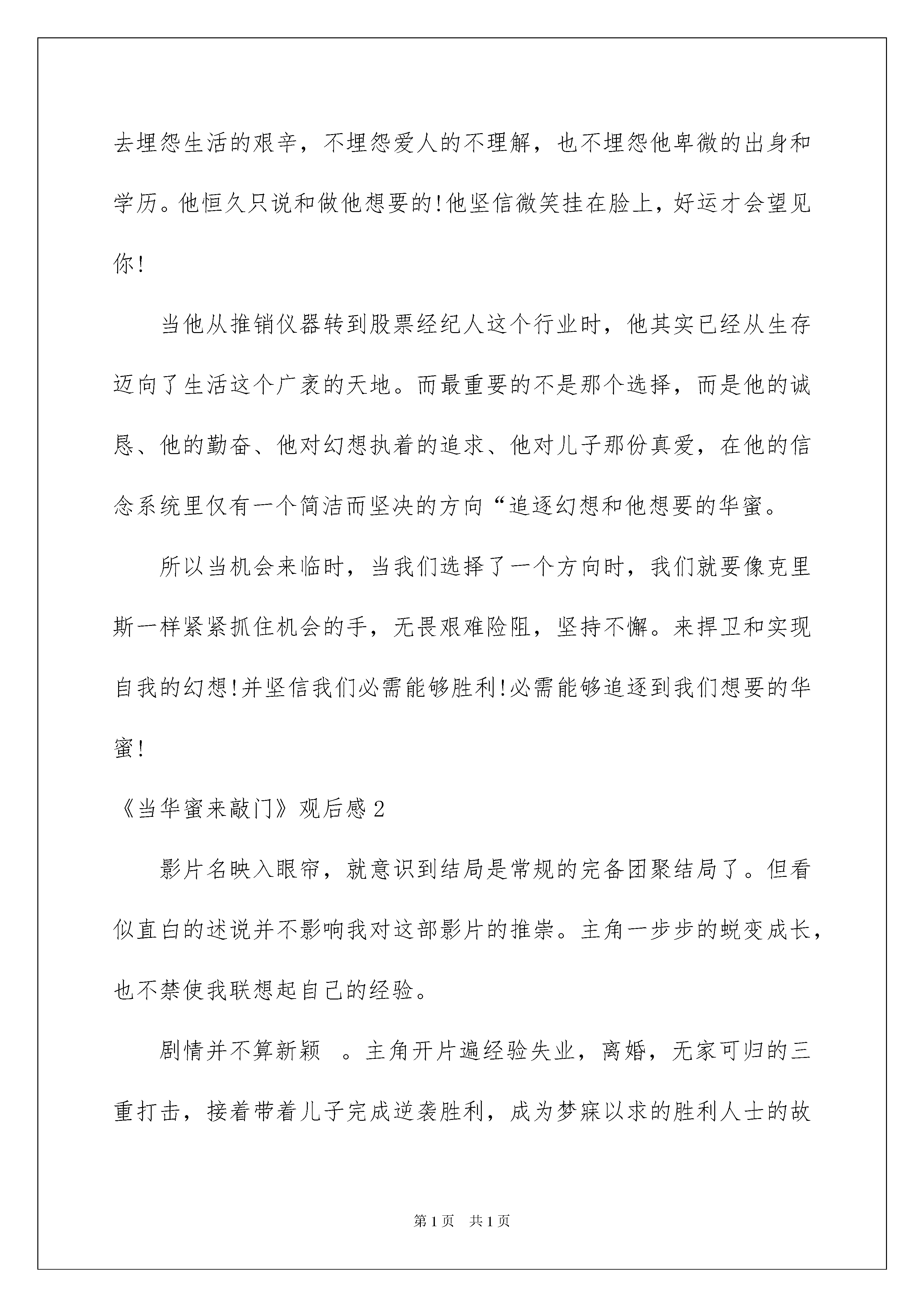 去埋怨生活的艰辛，不埋怨爱人的不理解，也不埋怨他卑微的出身和学历。他恒久只说和做他想要的!他坚信微笑挂在脸上，好运才会望见你!

当他从推销仪器转到股票经纪人这个行业时，他其实已经从生存迈向了生活这个广袤的天地。而最重要的不是那个选择，而是他的诚恳、他的勤奋、他对幻想执着的追求、他对儿子那份真爱，在他的信念系统里仅有一个简洁而坚决的方向“追逐幻想和他想要的华蜜。

所以当机会来临时，当我们选择了一个方向时，我们就要像克里斯一样紧紧抓住机会的手，无畏艰难险阻，坚持不懈。来捍卫和实现自我的幻想!并坚信我们必需能够胜利!必需能够追逐到我们想要的华蜜!

《当华蜜来敲门》观后感2

影片名映入眼帘，就意识到结局是常规的完备团聚结局了。但看似直白的述说并不影响我对这部影片的推崇。主角一步步的蜕变成长，也不禁使我联想起自己的经验。

剧情并不算新颖 。主角开片遍经验失业，离婚，无家可归的三重打击，接着带着儿子完成逆袭胜利，成为梦寐以求的胜利人士的故

第1页 共1页